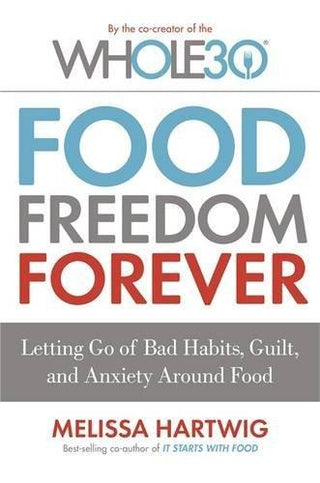 By the co-creator of the

WHOLE30®

FOOD FREEDOM FOREVER

Letting Go of Bad Habits, Guilt, and Anxiety Around Food

MELISSA HARTWIG

Best-selling co-author of IT STARTS WITH FOOD